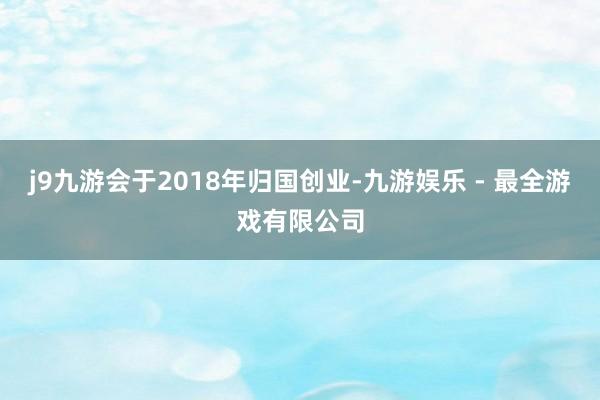 j9九游会于2018年归国创业-九游娱乐 - 最全游戏有限公司